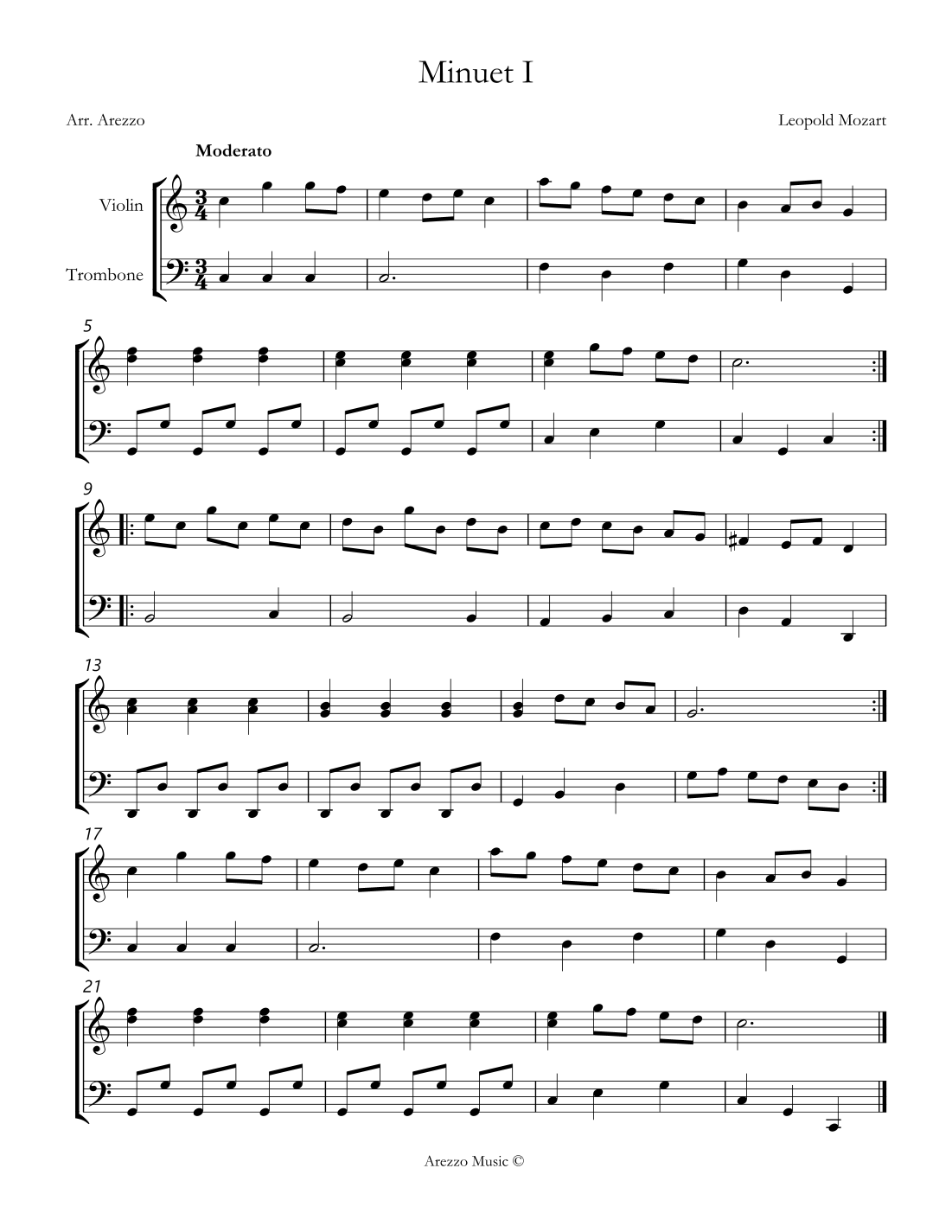 Minuet I

Arr. Arezzo

Leopold Mozart

Moderato

Violin

Trombone

5

9

13

17

21

Arezzo Music ©